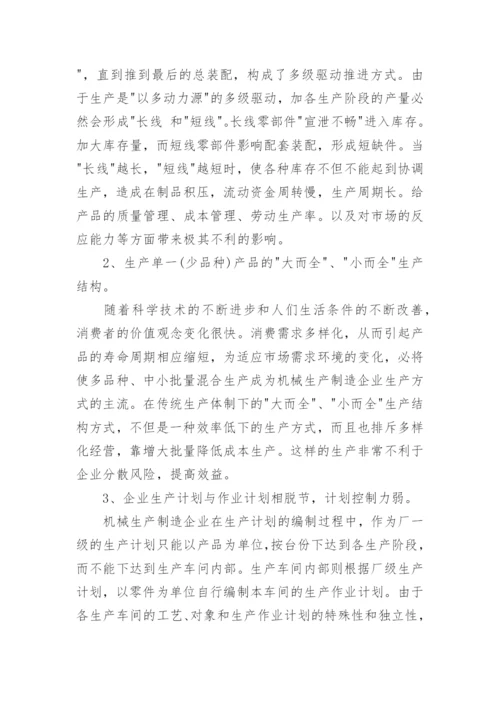 "，直到推到最后的总装配，构成了多级驱动推进方式。由于生产是"以多动力源"的多级驱动，加各生产阶段的产量必然会形成"长线 和"短线"。长线零部件"宣泄不畅"进入库存。加大库存量，而短线零部件影响配套装配，形成短缺件。当"长线"越长，"短线"越短时，使各种库存不但不能起到协调生产，造成在制品积压，流动资金周转慢，生产周期长。给产品的质量管理、成本管理、劳动生产率。以及对市场的反应能力等方面带来极其不利的影响。

2、生产单一(少品种)产品的"大而全"、"小而全"生产结构。

随着科学技术的不断进步和人们生活条件的不断改善，消费者的价值观念变化很快。消费需求多样化，从而引起产品的寿命周期相应缩短，为适应市场需求环境的变化，必将使多品种、中小批量混合生产成为机械生产制造企业生产方式的主流。在传统生产体制下的"大而全"、"小而全"生产结构方式，不但是一种效率低下的生产方式，而且也排斥多样化经营，靠增大批量降低成本生产。这样的生产非常不利于企业分散风险，提高效益。

3、企业生产计划与作业计划相脱节，计划控制力弱。

机械生产制造企业在生产计划的编制过程中，作为厂一级的生产计划只能以产品为单位，按台份下达到各生产阶段，而不能下达到生产车间内部。生产车间内部则根据厂级生产计划，以零件为单位自行编制本车间的生产作业计划。由于各生产车间的工艺、对象和生产作业计划的特殊性和独立性，